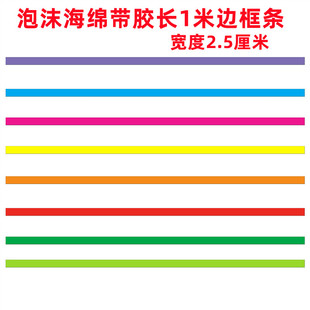 泡沫海绵带胶长1米边框条
宽度2.5厘米